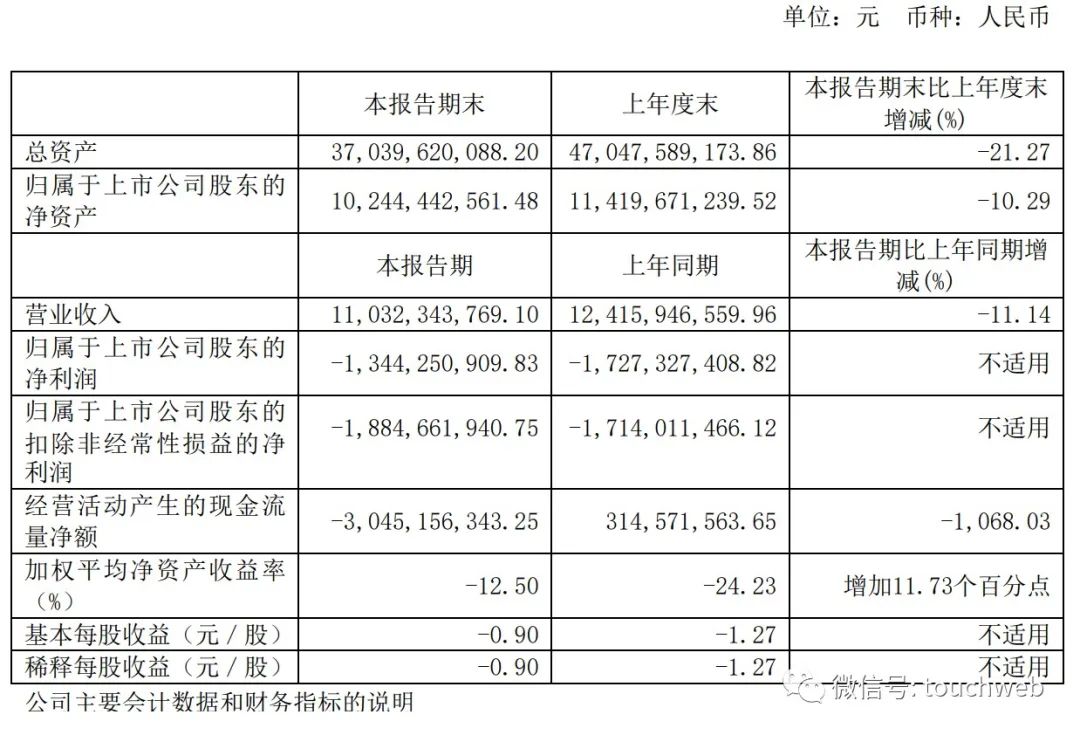 单位：元　币种：人民币

| | 本报告期末 | 上年度末 | 本报告期末比上年度末增减(%) |
|---|---|---|---|
| 总资产 | 37,039,620,088.20 | 47,047,589,173.86 | -21.27 |
| 归属于上市公司股东的净资产 | 10,244,442,561.48 | 11,419,671,239.52 | -10.29 |
| | 本报告期 | 上年同期 | 本报告期比上年同期增减(%) |
| 营业收入 | 11,032,343,769.10 | 12,415,946,559.96 | -11.14 |
| 归属于上市公司股东的净利润 | -1,344,250,909.83 | -1,727,327,408.82 | 不适用 |
| 归属于上市公司股东的扣除非经常性损益的净利润 | -1,884,661,940.75 | -1,714,011,466.12 | 不适用 |
| 经营活动产生的现金流量净额 | -3,045,156,343.25 | 314,571,563.65 | -1,068.03 |
| 加权平均净资产收益率（%） | -12.50 | -24.23 | 增加11.73个百分点 |
| 基本每股收益（元／股） | -0.90 | -1.27 | 不适用 |
| 稀释每股收益（元／股） | -0.90 | -1.27 | 不适用 |

公司主要会计数据和财务指标的说明

微信号: touchweb